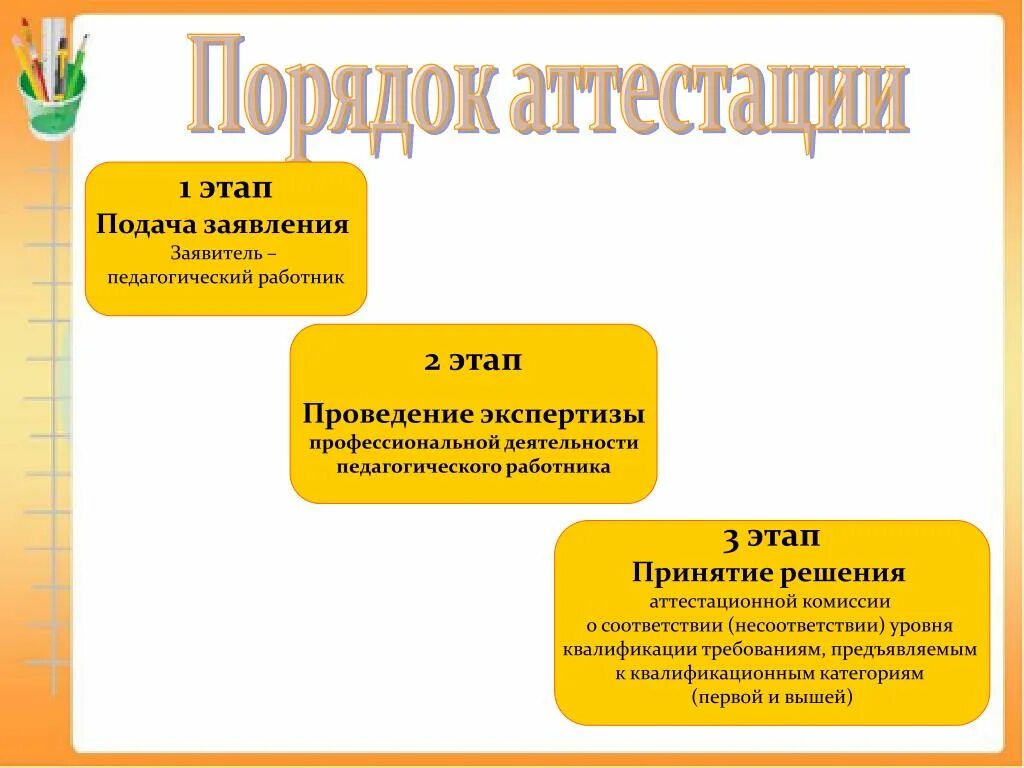 Порядок аттестации

1 этап
Подача заявления
Заявитель – педагогический работник

2 этап
Проведение экспертизы
профессиональной деятельности педагогического работника

3 этап
Принятие решения
аттестационной комиссии о соответствии (несоответствии) уровня квалификации требованиям, предъявляемым к квалификационным категориям (первой и вышей)